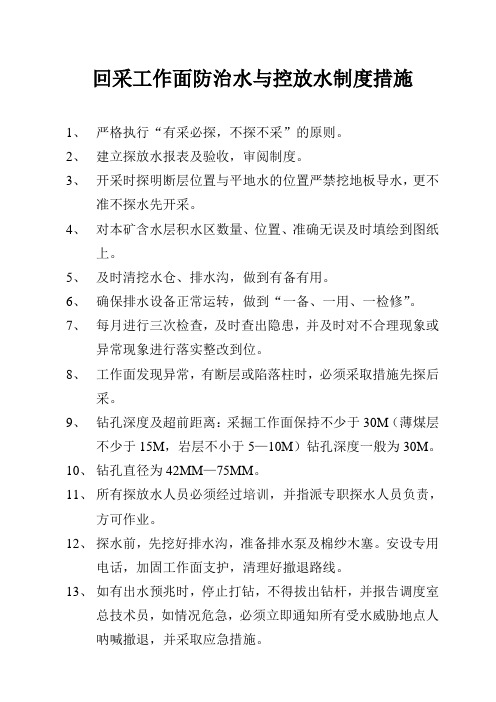 回采工作面防治水与控放水制度措施

1、 严格执行“有采必探，不探不采”的原则。

2、 建立探放水报表及验收，审阅制度。

3、 开采时探明断层位置与平地水的位置严禁挖地板导水，更不准不探水先开采。

4、 对本矿含水层积水区数量、位置、准确无误及时填绘到图纸上。

5、 及时清挖水仓、排水沟，做到有备有用。

6、 确保排水设备正常运转，做到“一备、一用、一检修”。

7、 每月进行三次检查，及时查出隐患，并及时对不合理现象或异常现象进行落实整改到位。

8、 工作面发现异常，有断层或陷落柱时，必须采取措施先探后采。

9、 钻孔深度及超前距离：采掘工作面保持不少于 30M（薄煤层不少于 15M，岩层不小于 5—10M）钻孔深度一般为 30M。

10、 钻孔直径为 42MM—75MM。

11、 所有探放水人员必须经过培训，并指派专职探水人员负责，方可作业。

12、 探水前，先挖好排水沟，准备排水泵及棉纱木塞。安设专用电话，加固工作面支护，清理好撤退路线。

13、 如有出水预兆时，停止打钻，不得拔出钻杆，并报告调度室总技术员，如情况危急，必须立即通知所有受水威胁地点人呐喊撤退，并采取应急措施。